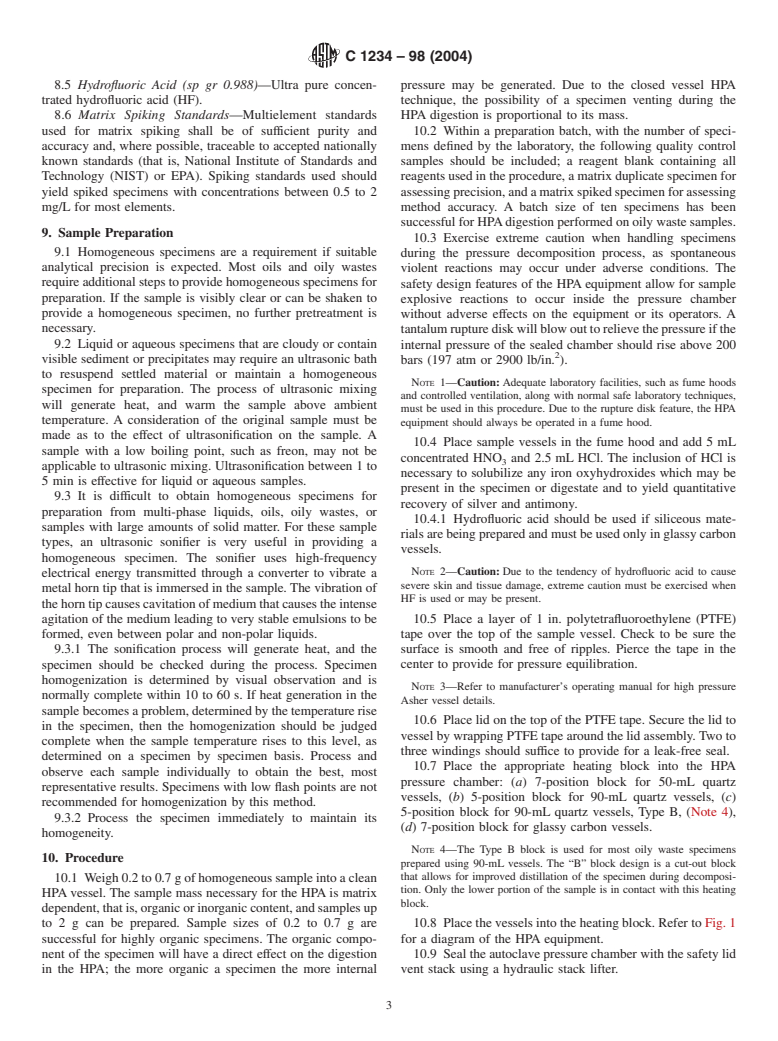 C 1234 – 98 (2004)

8.5 *Hydrofluoric Acid (sp gr 0.988)*—Ultra pure concentrated hydrofluoric acid (HF).

8.6 *Matrix Spiking Standards*—Multielement standards used for matrix spiking shall be of sufficient purity and accuracy and, where possible, traceable to accepted nationally known standards (that is, National Institute of Standards and Technology (NIST) or EPA). Spiking standards used should yield spiked specimens with concentrations between 0.5 to 2 mg/L for most elements.

**9. Sample Preparation**

9.1 Homogeneous specimens are a requirement if suitable analytical precision is expected. Most oils and oily wastes require additional steps to provide homogeneous specimens for preparation. If the sample is visibly clear or can be shaken to provide a homogeneous specimen, no further pretreatment is necessary.

9.2 Liquid or aqueous specimens that are cloudy or contain visible sediment or precipitates may require an ultrasonic bath to resuspend settled material or maintain a homogeneous specimen for preparation. The process of ultrasonic mixing will generate heat, and warm the sample above ambient temperature. A consideration of the original sample must be made as to the effect of ultrasonification on the sample. A sample with a low boiling point, such as freon, may not be applicable to ultrasonic mixing. Ultrasonification between 1 to 5 min is effective for liquid or aqueous samples.

9.3 It is difficult to obtain homogeneous specimens for preparation from multi-phase liquids, oils, oily wastes, or samples with large amounts of solid matter. For these sample types, an ultrasonic sonifier is very useful in providing a homogeneous specimen. The sonifier uses high-frequency electrical energy transmitted through a converter to vibrate a metal horn tip that is immersed in the sample. The vibration of the horn tip causes cavitation of medium that causes the intense agitation of the medium leading to very stable emulsions to be formed, even between polar and non-polar liquids.

9.3.1 The sonification process will generate heat, and the specimen should be checked during the process. Specimen homogenization is determined by visual observation and is normally complete within 10 to 60 s. If heat generation in the sample becomes a problem, determined by the temperature rise in the specimen, then the homogenization should be judged complete when the sample temperature rises to this level, as determined on a specimen by specimen basis. Process and observe each sample individually to obtain the best, most representative results. Specimens with low flash points are not recommended for homogenization by this method.

9.3.2 Process the specimen immediately to maintain its homogeneity.

**10. Procedure**

10.1 Weigh 0.2 to 0.7 g of homogeneous sample into a clean HPA vessel. The sample mass necessary for the HPA is matrix dependent, that is, organic or inorganic content, and samples up to 2 g can be prepared. Sample sizes of 0.2 to 0.7 g are successful for highly organic specimens. The organic component of the specimen will have a direct effect on the digestion in the HPA; the more organic a specimen the more internal pressure may be generated. Due to the closed vessel HPA technique, the possibility of a specimen venting during the HPA digestion is proportional to its mass.

10.2 Within a preparation batch, with the number of specimens defined by the laboratory, the following quality control samples should be included; a reagent blank containing all reagents used in the procedure, a matrix duplicate specimen for assessing precision, and a matrix spiked specimen for assessing method accuracy. A batch size of ten specimens has been successful for HPA digestion performed on oily waste samples.

10.3 Exercise extreme caution when handling specimens during the pressure decomposition process, as spontaneous violent reactions may occur under adverse conditions. The safety design features of the HPA equipment allow for sample explosive reactions to occur inside the pressure chamber without adverse effects on the equipment or its operators. A tantalum rupture disk will blow out to relieve the pressure if the internal pressure of the sealed chamber should rise above 200 bars (197 atm or 2900 lb/in.$^2$).

NOTE 1—**Caution:** Adequate laboratory facilities, such as fume hoods and controlled ventilation, along with normal safe laboratory techniques, must be used in this procedure. Due to the rupture disk feature, the HPA equipment should always be operated in a fume hood.

10.4 Place sample vessels in the fume hood and add 5 mL concentrated $HNO_3$ and 2.5 mL HCl. The inclusion of HCl is necessary to solubilize any iron oxyhydroxides which may be present in the specimen or digestate and to yield quantitative recovery of silver and antimony.

10.4.1 Hydrofluoric acid should be used if siliceous materials are being prepared and must be used only in glassy carbon vessels.

NOTE 2—**Caution:** Due to the tendency of hydrofluoric acid to cause severe skin and tissue damage, extreme caution must be exercised when HF is used or may be present.

10.5 Place a layer of 1 in. polytetrafluoroethylene (PTFE) tape over the top of the sample vessel. Check to be sure the surface is smooth and free of ripples. Pierce the tape in the center to provide for pressure equilibration.

NOTE 3—Refer to manufacturer's operating manual for high pressure Asher vessel details.

10.6 Place lid on the top of the PTFE tape. Secure the lid to vessel by wrapping PTFE tape around the lid assembly. Two to three windings should suffice to provide for a leak-free seal.

10.7 Place the appropriate heating block into the HPA pressure chamber: (*a*) 7-position block for 50-mL quartz vessels, (*b*) 5-position block for 90-mL quartz vessels, (*c*) 5-position block for 90-mL quartz vessels, Type B, (Note 4), (*d*) 7-position block for glassy carbon vessels.

NOTE 4—The Type B block is used for most oily waste specimens prepared using 90-mL vessels. The "B" block design is a cut-out block that allows for improved distillation of the specimen during decomposition. Only the lower portion of the sample is in contact with this heating block.

10.8 Place the vessels into the heating block. Refer to Fig. 1 for a diagram of the HPA equipment.

10.9 Seal the autoclave pressure chamber with the safety lid vent stack using a hydraulic stack lifter.

3